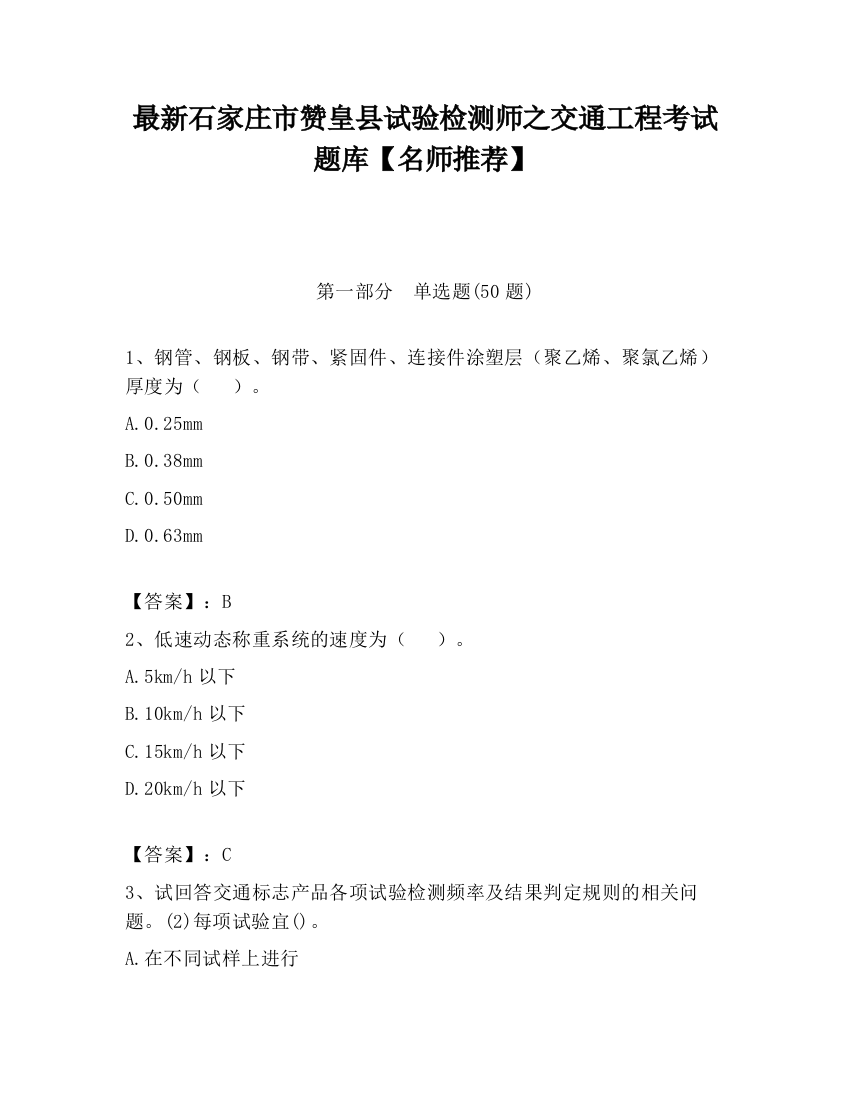 最新石家庄市赞皇县试验检测师之交通工程考试题库【名师推荐】

第一部分　单选题(50 题)

1、钢管、钢板、钢带、紧固件、连接件涂塑层（聚乙烯、聚氯乙烯）厚度为（　　）。

A.0.25mm

B.0.38mm

C.0.50mm

D.0.63mm

【答案】：B

2、低速动态称重系统的速度为（　　）。

A.5km/h 以下

B.10km/h 以下

C.15km/h 以下

D.20km/h 以下

【答案】：C

3、试回答交通标志产品各项试验检测频率及结果判定规则的相关问题。(2)每项试验宜()。

A.在不同试样上进行